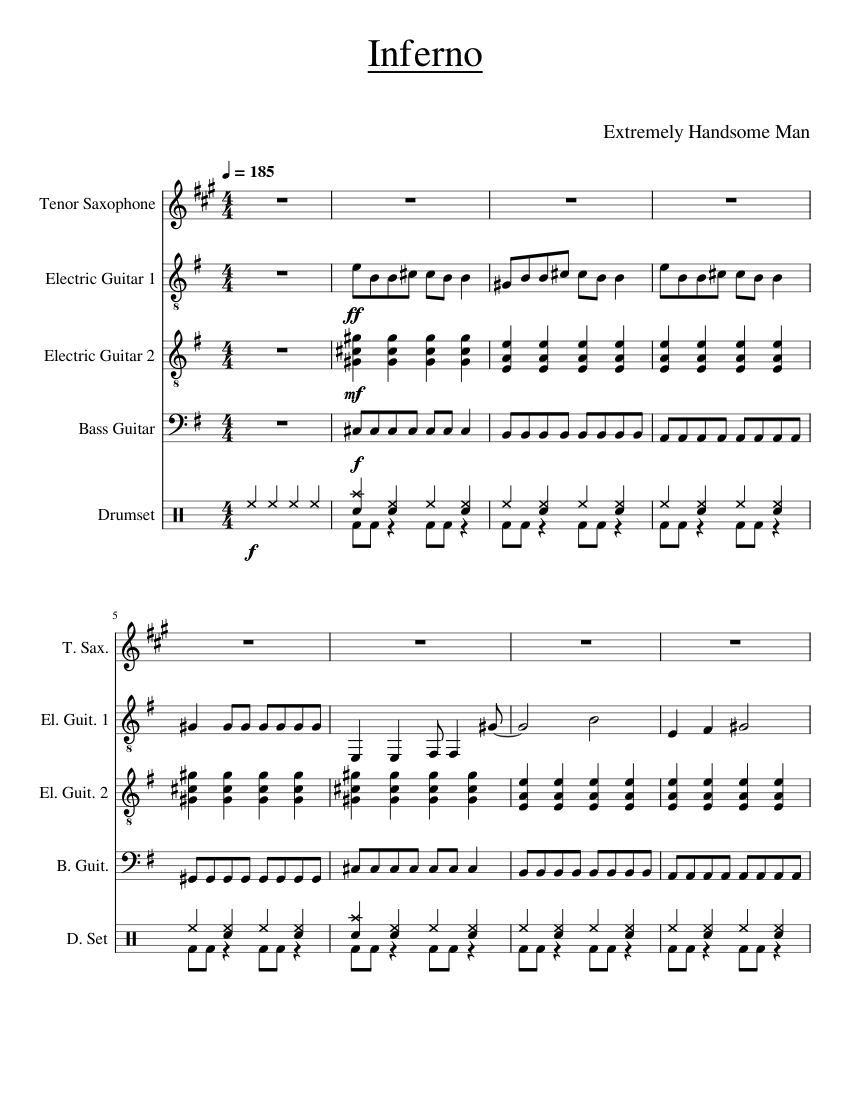 Inferno

Extremely Handsome Man

♩ = 185

Tenor Saxophone

Electric Guitar 1

ff

Electric Guitar 2

mf

Bass Guitar

f

Drumset

f

5

T. Sax.

El. Guit. 1

El. Guit. 2

B. Guit.

D. Set